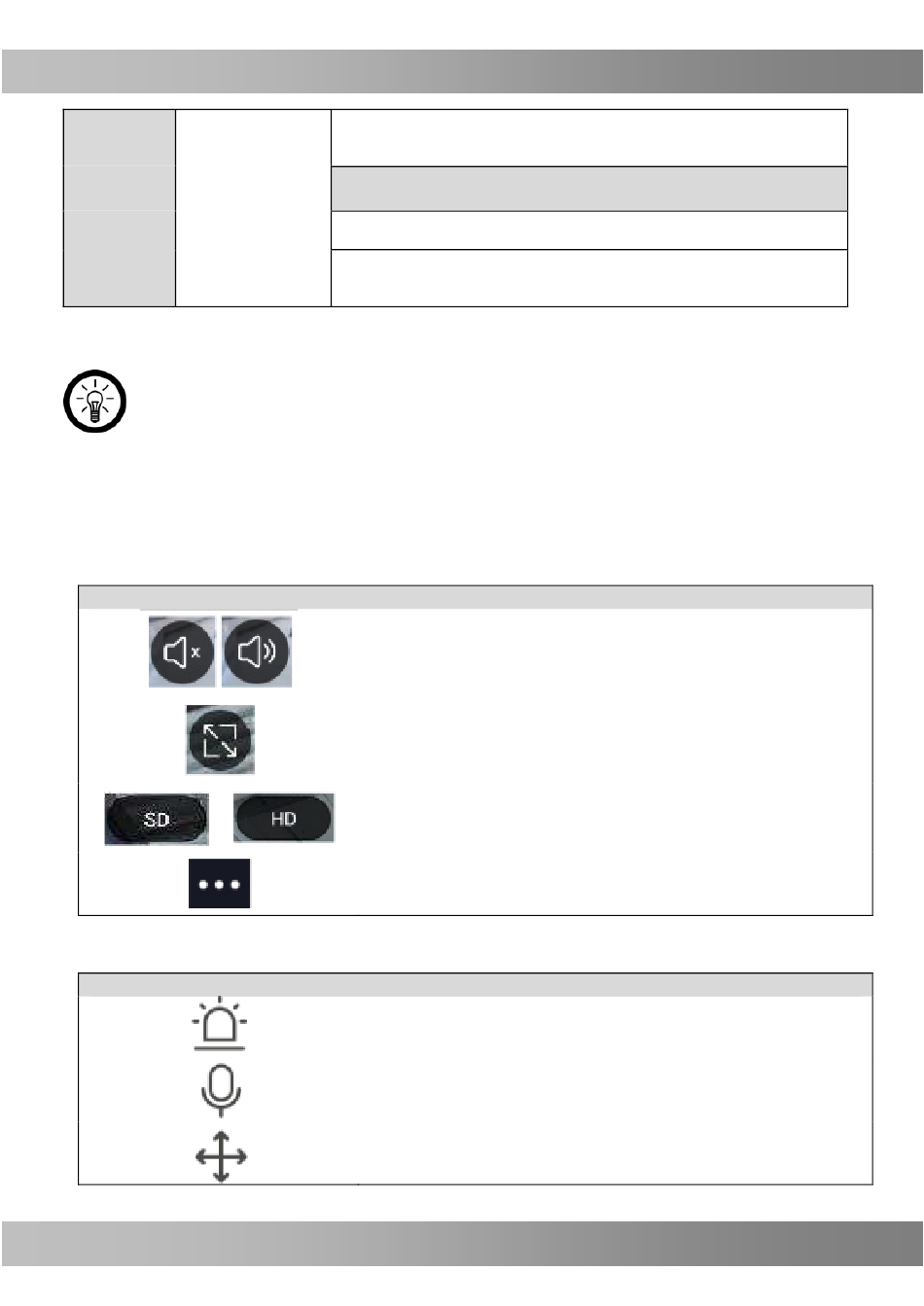 SD

HD